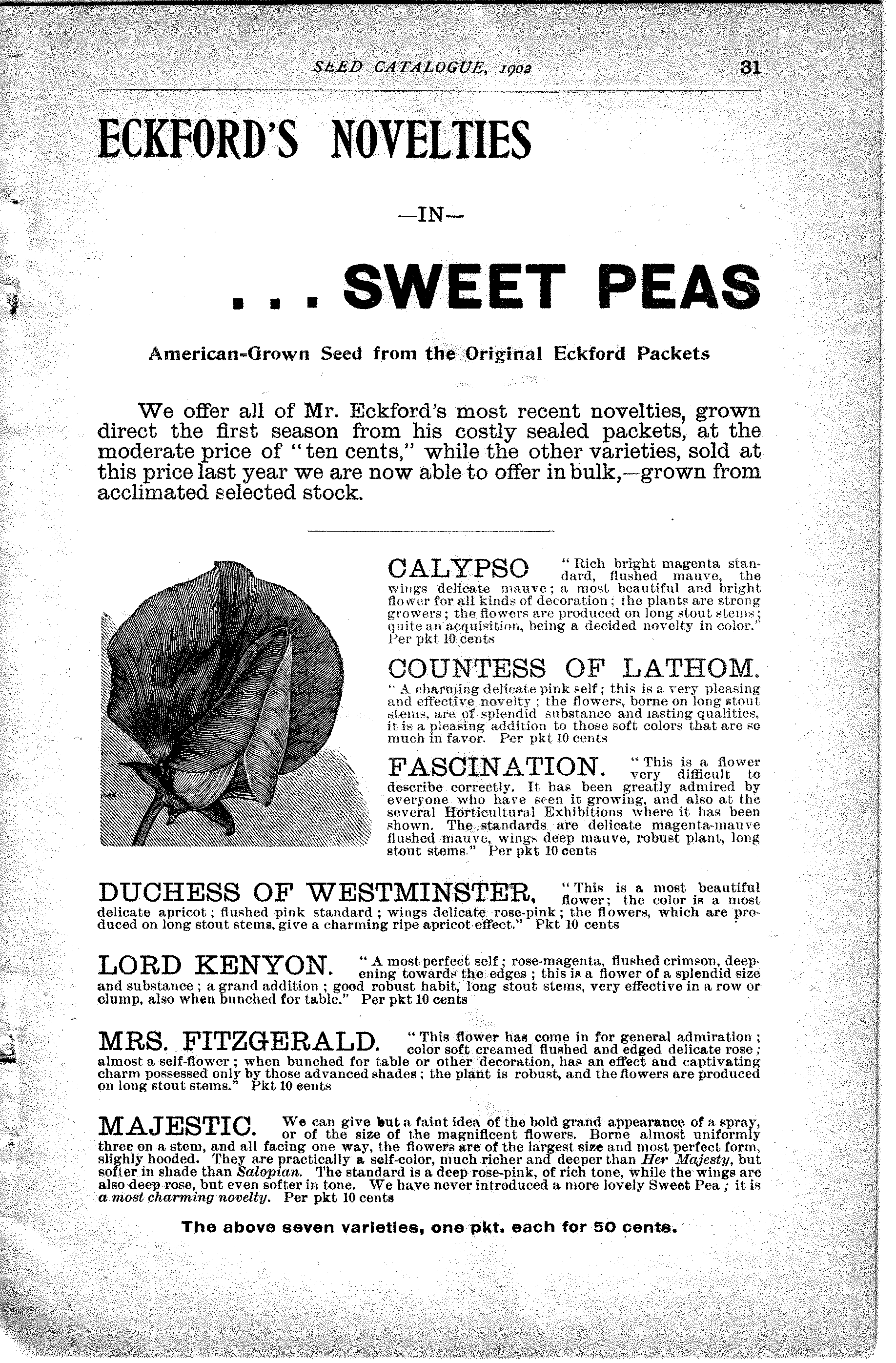 SEED CATALOGUE, 1902 31

ECKFORD'S NOVELTIES

—IN—

. . . SWEET PEAS

American-Grown Seed from the Original Eckford Packets

We offer all of Mr. Eckford's most recent novelties, grown direct the first season from his costly sealed packets, at the moderate price of "ten cents," while the other varieties, sold at this price last year we are now able to offer in bulk,—grown from acclimated selected stock.

CALYPSO "Rich bright magenta standard, flushed mauve, the wings delicate mauve; a most beautiful and bright flower for all kinds of decoration; the plants are strong growers; the flowers are produced on long stout stems; quite an acquisition, being a decided novelty in color." Per pkt 10 cents

COUNTESS OF LATHOM. "A charming delicate pink self; this is a very pleasing and effective novelty; the flowers, borne on long stout stems, are of splendid substance and lasting qualities, it is a pleasing addition to those soft colors that are so much in favor. Per pkt 10 cents

FASCINATION. "This is a flower very difficult to describe correctly. It has been greatly admired by everyone who have seen it growing, and also at the several Horticultural Exhibitions where it has been shown. The standards are delicate magenta-mauve flushed mauve, wings deep mauve, robust plant, long stout stems." Per pkt 10 cents

DUCHESS OF WESTMINSTER. "This is a most beautiful flower; the color is a most delicate apricot; flushed pink standard; wings delicate rose-pink; the flowers, which are produced on long stout stems, give a charming ripe apricot effect." Pkt 10 cents

LORD KENYON. "A most perfect self; rose-magenta, flushed crimson, deepening towards the edges; this is a flower of a splendid size and substance; a grand addition; good robust habit, long stout stems, very effective in a row or clump, also when bunched for table." Per pkt 10 cents

MRS. FITZGERALD. "This flower has come in for general admiration; color soft creamed flushed and edged delicate rose; almost a self-flower; when bunched for table or other decoration, has an effect and captivating charm possessed only by those advanced shades; the plant is robust, and the flowers are produced on long stout stems." Pkt 10 cents

MAJESTIC. We can give but a faint idea of the bold grand appearance of a spray, or of the size of the magnificent flowers. Borne almost uniformly three on a stem, and all facing one way, the flowers are of the largest size and most perfect form, slighly hooded. They are practically a self-color, much richer and deeper than Her Majesty, but softer in shade than Salopian. The standard is a deep rose-pink, of rich tone, while the wings are also deep rose, but even softer in tone. We have never introduced a more lovely Sweet Pea; it is a most charming novelty. Per pkt 10 cents

The above seven varieties, one pkt. each for 50 cents.